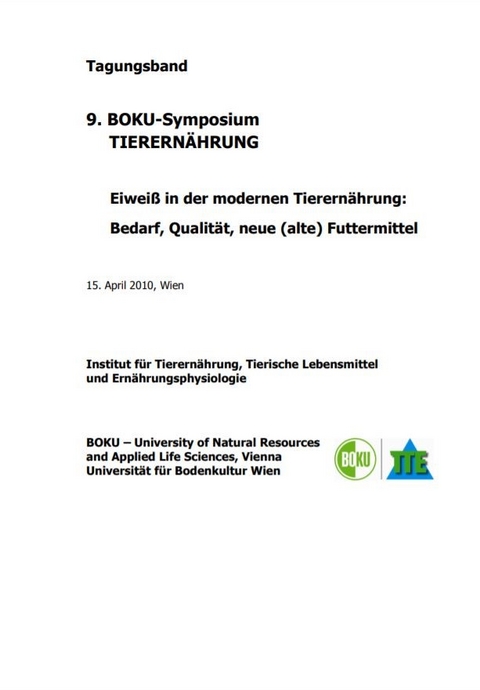 Tagungsband

9. BOKU-Symposium
TIERERNÄHRUNG

Eiweiß in der modernen Tierernährung:
Bedarf, Qualität, neue (alte) Futtermittel

15. April 2010, Wien

Institut für Tierernährung, Tierische Lebensmittel und Ernährungsphysiologie

BOKU – University of Natural Resources and Applied Life Sciences, Vienna
Universität für Bodenkultur Wien

BOKU

TTE